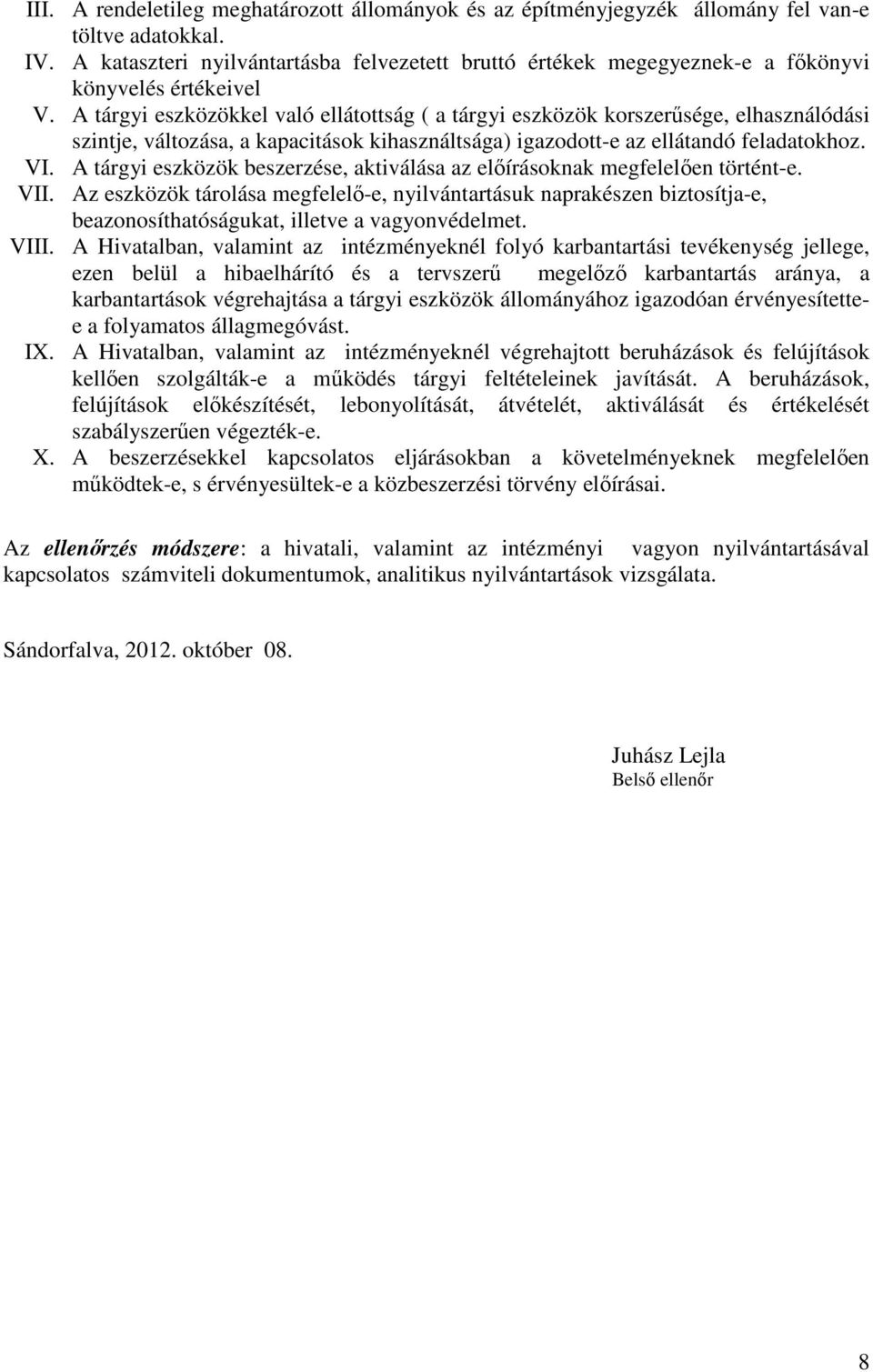 III. A rendeletileg meghatározott állományok és az építményjegyzék állomány fel van-e töltve adatokkal.
IV. A kataszteri nyilvántartásba felvezetett bruttó értékek megegyeznek-e a főkönyvi könyvelés értékeivel
V. A tárgyi eszközökkel való ellátottság ( a tárgyi eszközök korszerűsége, elhasználódási szintje, változása, a kapacitások kihasználtsága) igazodott-e az ellátandó feladatokhoz.
VI. A tárgyi eszközök beszerzése, aktiválása az előírásoknak megfelelően történt-e.
VII. Az eszközök tárolása megfelelő-e, nyilvántartásuk naprakészen biztosítja-e, beazonosíthatóságukat, illetve a vagyonvédelmet.
VIII. A Hivatalban, valamint az intézményeknél folyó karbantartási tevékenység jellege, ezen belül a hibaelhárító és a tervszerű megelőző karbantartás aránya, a karbantartások végrehajtása a tárgyi eszközök állományához igazodóan érvényesítette-e a folyamatos állagmegóvást.
IX. A Hivatalban, valamint az intézményeknél végrehajtott beruházások és felújítások kellően szolgálták-e a működés tárgyi feltételeinek javítását. A beruházások, felújítások előkészítését, lebonyolítását, átvételét, aktiválását és értékelését szabályszerűen végezték-e.
X. A beszerzésekkel kapcsolatos eljárásokban a követelményeknek megfelelően működtek-e, s érvényesültek-e a közbeszerzési törvény előírásai.

Az ellenőrzés módszere: a hivatali, valamint az intézményi vagyon nyilvántartásával kapcsolatos számviteli dokumentumok, analitikus nyilvántartások vizsgálata.

Sándorfalva, 2012. október 08.

Juhász Lejla
Belső ellenőr

8